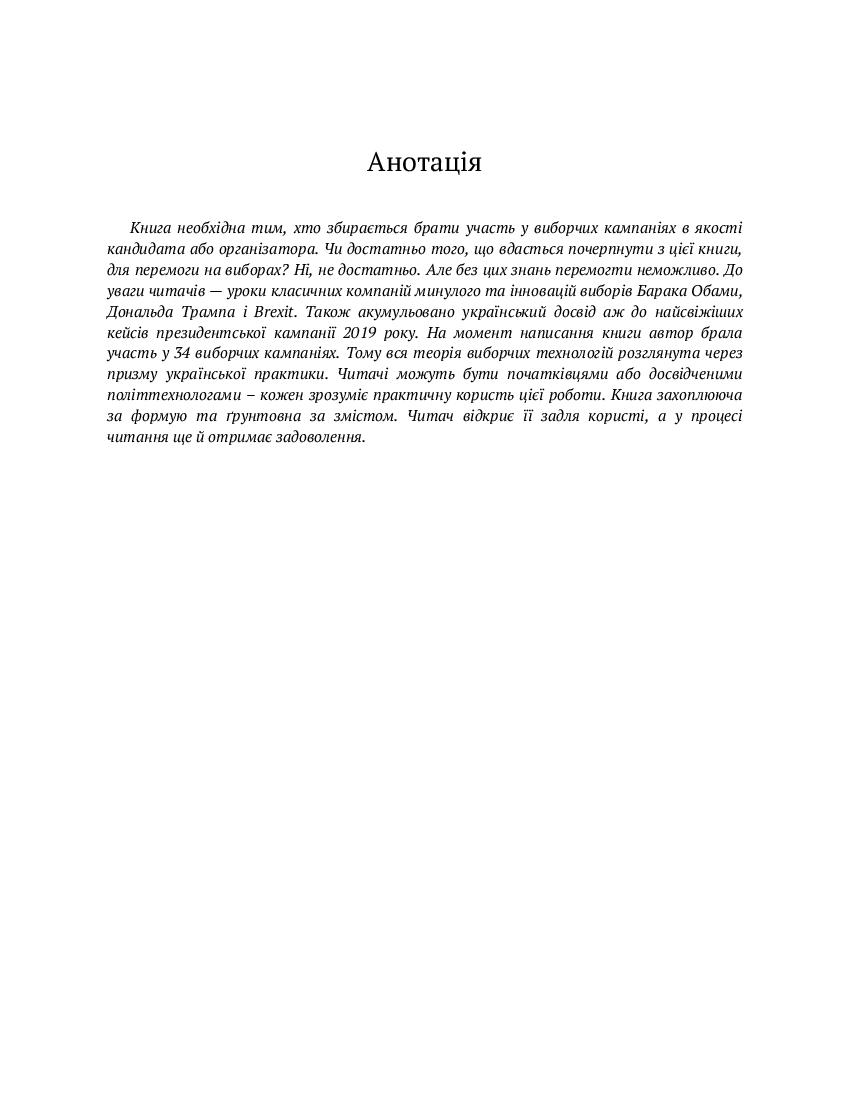 Анотація

Книга необхідна тим, хто збирається брати участь у виборчих кампаніях в якості кандидата або організатора. Чи достатньо того, що вдасться почерпнути з цієї книги, для перемоги на виборах? Ні, не достатньо. Але без цих знань перемогти неможливо. До уваги читачів — уроки класичних компаній минулого та інновацій виборів Барака Обами, Дональда Трампа і Brexit. Також акумульовано український досвід аж до найсвіжіших кейсів президентської кампанії 2019 року. На момент написання книги автор брала участь у 34 виборчих кампаніях. Тому вся теорія виборчих технологій розглянута через призму української практики. Читачі можуть бути початківцями або досвідченими політтехнологами – кожен зрозуміє практичну користь цієї роботи. Книга захоплююча за формую та ґрунтовна за змістом. Читач відкриє її задля користі, а у процесі читання ще й отримає задоволення.